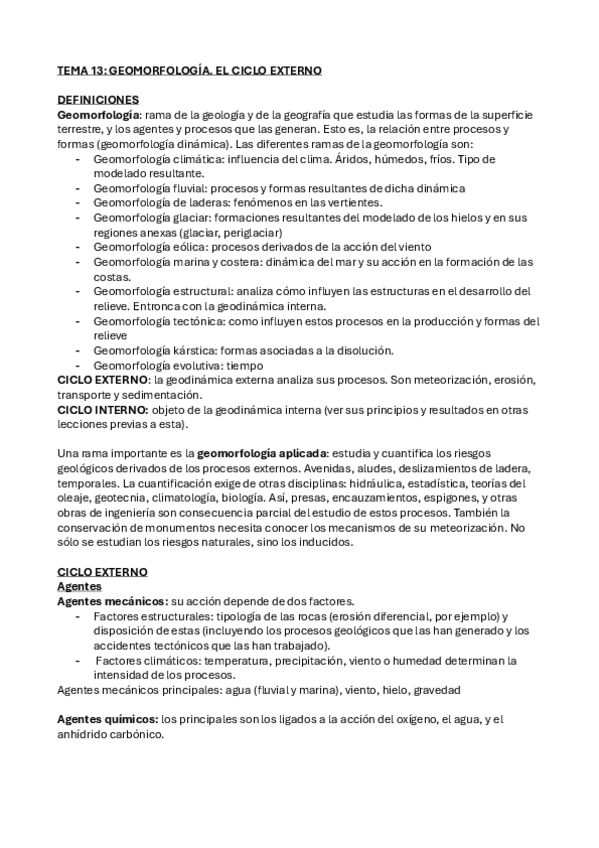 TEMA 13: GEOMORFOLOGÍA. EL CICLO EXTERNO

DEFINICIONES
Geomorfología: rama de la geología y de la geografía que estudia las formas de la superficie terrestre, y los agentes y procesos que las generan. Esto es, la relación entre procesos y formas (geomorfología dinámica). Las diferentes ramas de la geomorfología son:
- Geomorfología climática: influencia del clima. Áridos, húmedos, fríos. Tipo de modelado resultante.
- Geomorfología fluvial: procesos y formas resultantes de dicha dinámica
- Geomorfología de laderas: fenómenos en las vertientes.
- Geomorfología glaciar: formaciones resultantes del modelado de los hielos y en sus regiones anexas (glaciar, periglaciar)
- Geomorfología eólica: procesos derivados de la acción del viento
- Geomorfología marina y costera: dinámica del mar y su acción en la formación de las costas.
- Geomorfología estructural: analiza cómo influyen las estructuras en el desarrollo del relieve. Entronca con la geodinámica interna.
- Geomorfología tectónica: como influyen estos procesos en la producción y formas del relieve
- Geomorfología kárstica: formas asociadas a la disolución.
- Geomorfología evolutiva: tiempo
CICLO EXTERNO: la geodinámica externa analiza sus procesos. Son meteorización, erosión, transporte y sedimentación.
CICLO INTERNO: objeto de la geodinámica interna (ver sus principios y resultados en otras lecciones previas a esta).

Una rama importante es la geomorfología aplicada: estudia y cuantifica los riesgos geológicos derivados de los procesos externos. Avenidas, aludes, deslizamientos de ladera, temporales. La cuantificación exige de otras disciplinas: hidráulica, estadística, teorías del oleaje, geotecnia, climatología, biología. Así, presas, encauzamientos, espigones, y otras obras de ingeniería son consecuencia parcial del estudio de estos procesos. También la conservación de monumentos necesita conocer los mecanismos de su meteorización. No sólo se estudian los riesgos naturales, sino los inducidos.

CICLO EXTERNO
Agentes
Agentes mecánicos: su acción depende de dos factores.
- Factores estructurales: tipología de las rocas (erosión diferencial, por ejemplo) y disposición de estas (incluyendo los procesos geológicos que las han generado y los accidentes tectónicos que las han trabajado).
- Factores climáticos: temperatura, precipitación, viento o humedad determinan la intensidad de los procesos.
Agentes mecánicos principales: agua (fluvial y marina), viento, hielo, gravedad

Agentes químicos: los principales son los ligados a la acción del oxígeno, el agua, y el anhídrido carbónico.